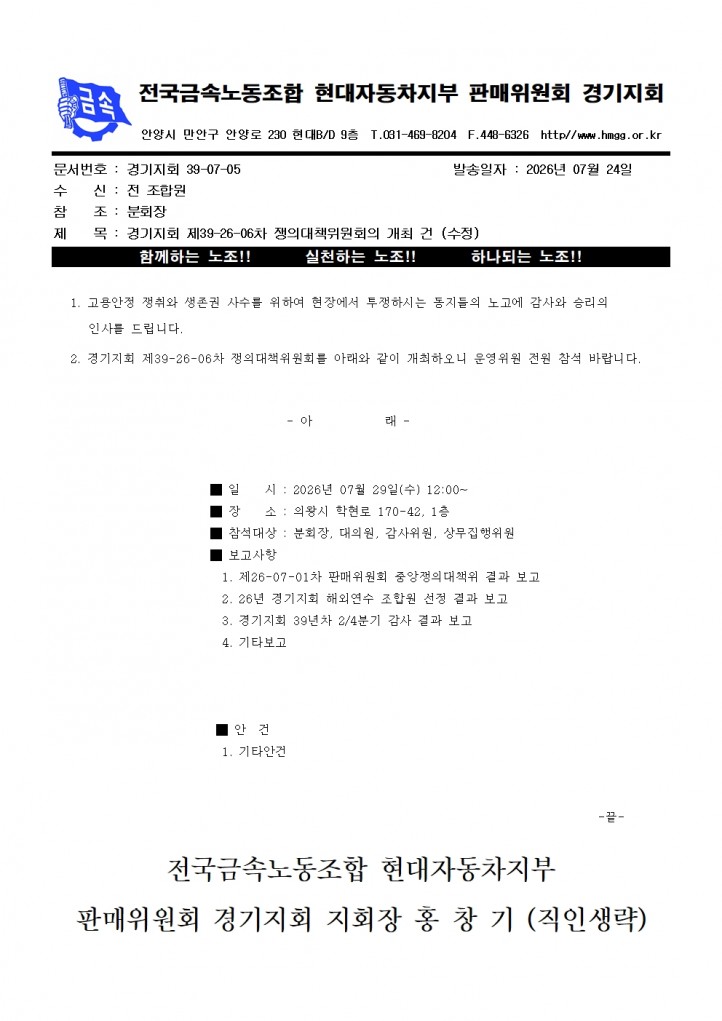 금속

전국금속노동조합 현대자동차지부 판매위원회 경기지회

안양시 만안구 안양로 230 현대B/D 9층 T.031-469-8204 F.448-6326 http//www.hmgg.or.kr

문서번호 : 경기지회 39-07-05 발송일자 : 2026년 07월 24일
수 신 : 전 조합원
참 조 : 분회장
제 목 : 경기지회 제39-26-06차 쟁의대책위원회의 개최 건 (수정)

함께하는 노조!! 실천하는 노조!! 하나되는 노조!!

1. 고용안정 쟁취와 생존권 사수를 위하여 현장에서 투쟁하시는 동지들의 노고에 감사와 승리의 인사를 드립니다.

2. 경기지회 제39-26-06차 쟁의대책위원회를 아래와 같이 개최하오니 운영위원 전원 참석 바랍니다.

- 아 래 -

■ 일 시 : 2026년 07월 29일(수) 12:00~
■ 장 소 : 의왕시 학현로 170-42, 1층
■ 참석대상 : 분회장, 대의원, 감사위원, 상무집행위원
■ 보고사항
1. 제26-07-01차 판매위원회 중앙쟁의대책위 결과 보고
2. 26년 경기지회 해외연수 조합원 선정 결과 보고
3. 경기지회 39년차 2/4분기 감사 결과 보고
4. 기타보고

■ 안 건
1. 기타안건

-끝-

전국금속노동조합 현대자동차지부
판매위원회 경기지회 지회장 홍 창 기 (직인생략)